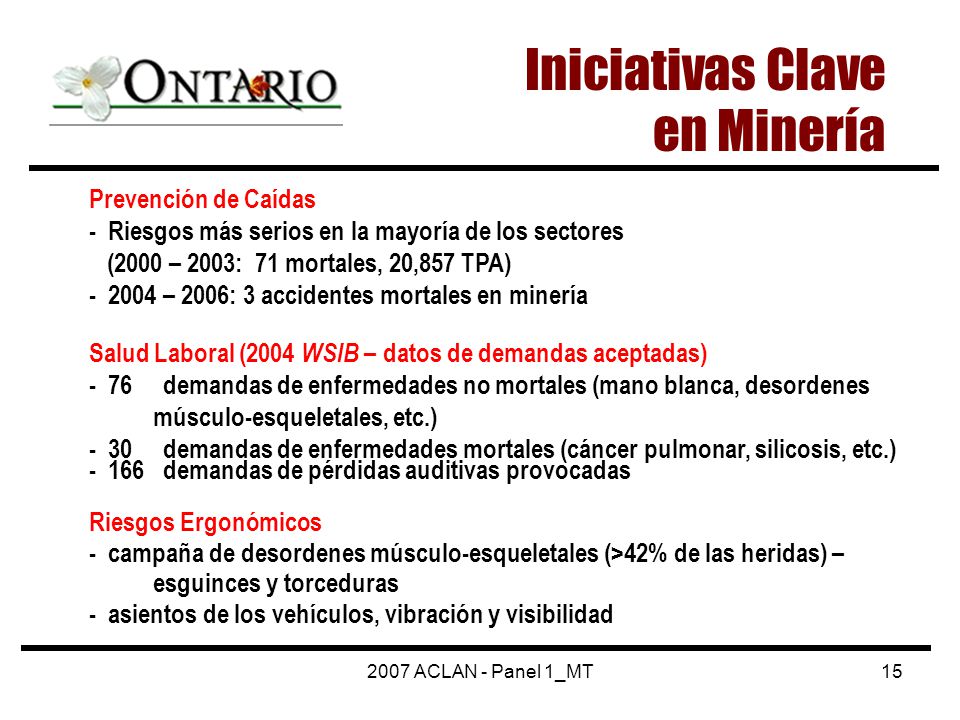 ONTARIO

Iniciativas Clave en Minería

Prevención de Caídas
- Riesgos más serios en la mayoría de los sectores (2000 – 2003: 71 mortales, 20,857 TPA)
- 2004 – 2006: 3 accidentes mortales en minería

Salud Laboral (2004 WSIB – datos de demandas aceptadas)
- 76 demandas de enfermedades no mortales (mano blanca, desordenes músculo-esqueletales, etc.)
- 30 demandas de enfermedades mortales (cáncer pulmonar, silicosis, etc.)
- 166 demandas de pérdidas auditivas provocadas

Riesgos Ergonómicos
- campaña de desordenes músculo-esqueletales (>42% de las heridas) – esguinces y torceduras
- asientos de los vehículos, vibración y visibilidad

2007 ACLAN - Panel 1_MT

15